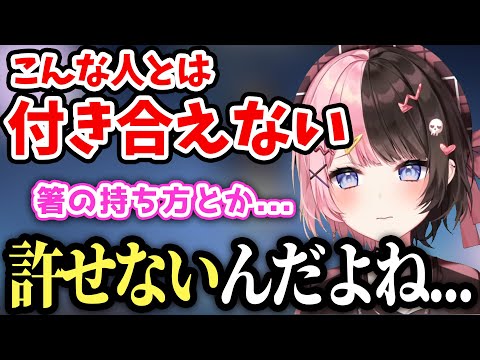 こんな人とは
付き合えない

箸の持ち方とか...

許せないんだよね...